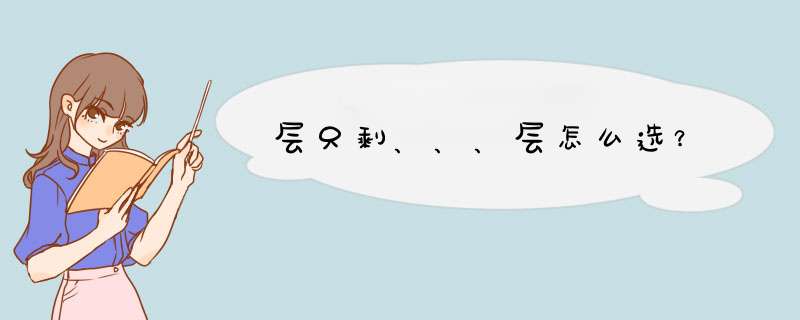 层只剩、、、层怎么选？